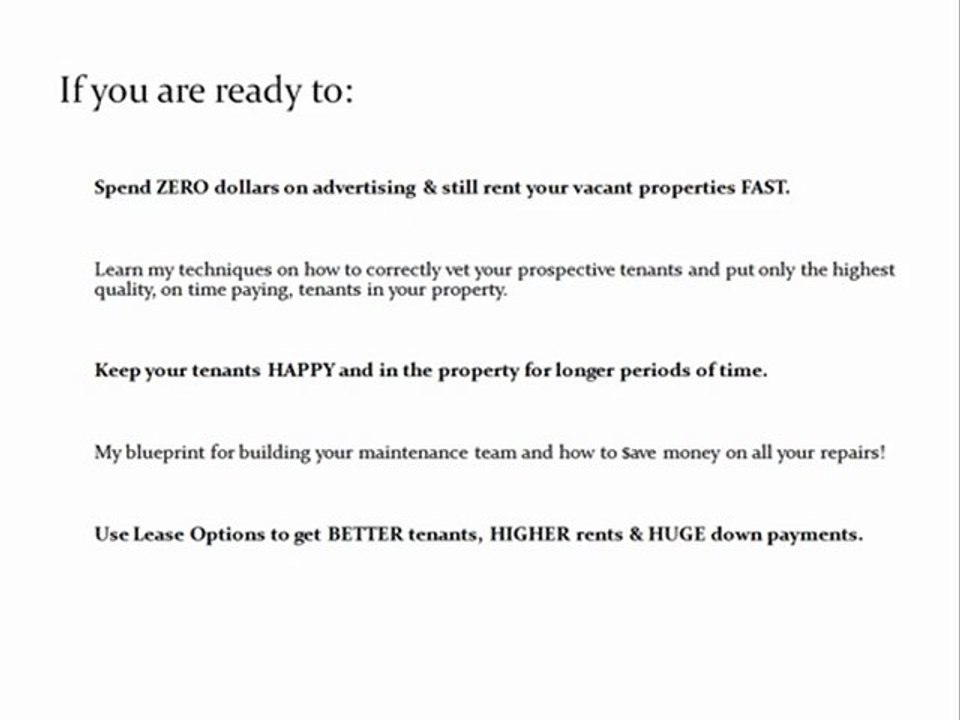 If you are ready to:

Spend ZERO dollars on advertising & still rent your vacant properties FAST.

Learn my techniques on how to correctly vet your prospective tenants and put only the highest quality, on time paying, tenants in your property.

Keep your tenants HAPPY and in the property for longer periods of time.

My blueprint for building your maintenance team and how to $ave money on all your repairs!

Use Lease Options to get BETTER tenants, HIGHER rents & HUGE down payments.